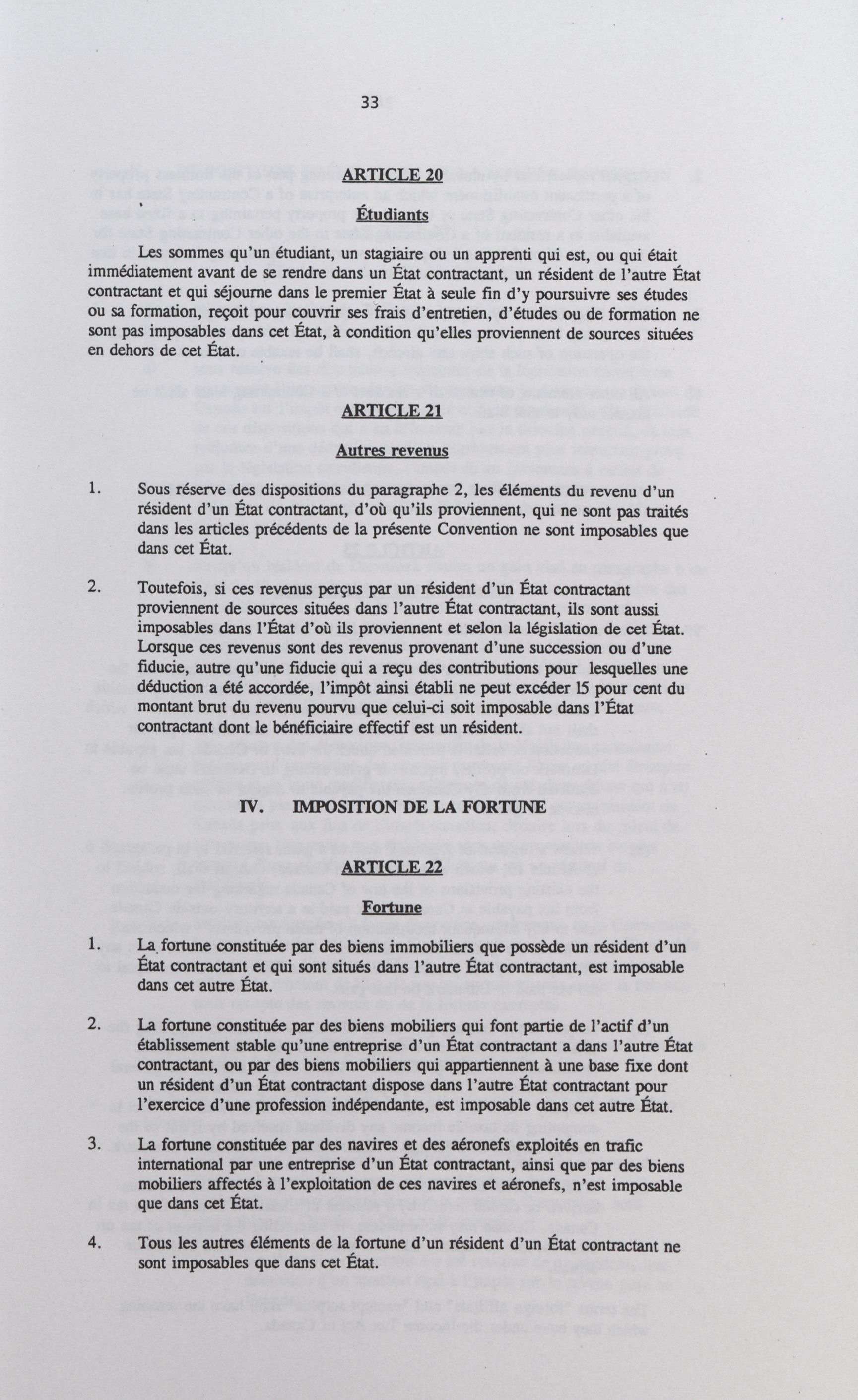 33

ARTICLE 20

Étudiants

Les sommes qu'un étudiant, un stagiaire ou un apprenti qui est, ou qui était immédiatement avant de se rendre dans un État contractant, un résident de l'autre État contractant et qui séjourne dans le premier État à seule fin d'y poursuivre ses études ou sa formation, reçoit pour couvrir ses frais d'entretien, d'études ou de formation ne sont pas imposables dans cet État, à condition qu'elles proviennent de sources situées en dehors de cet État.

ARTICLE 21

Autres revenus

1. Sous réserve des dispositions du paragraphe 2, les éléments du revenu d'un résident d'un État contractant, d'où qu'ils proviennent, qui ne sont pas traités dans les articles précédents de la présente Convention ne sont imposables que dans cet État.

2. Toutefois, si ces revenus perçus par un résident d'un État contractant proviennent de sources situées dans l'autre État contractant, ils sont aussi imposables dans l'État d'où ils proviennent et selon la législation de cet État. Lorsque ces revenus sont des revenus provenant d'une succession ou d'une fiducie, autre qu'une fiducie qui a reçu des contributions pour lesquelles une déduction a été accordée, l'impôt ainsi établi ne peut excéder 15 pour cent du montant brut du revenu pourvu que celui-ci soit imposable dans l'État contractant dont le bénéficiaire effectif est un résident.

IV. IMPOSITION DE LA FORTUNE

ARTICLE 22

Fortune

1. La fortune constituée par des biens immobiliers que possède un résident d'un État contractant et qui sont situés dans l'autre État contractant, est imposable dans cet autre État.

2. La fortune constituée par des biens mobiliers qui font partie de l'actif d'un établissement stable qu'une entreprise d'un État contractant a dans l'autre État contractant, ou par des biens mobiliers qui appartiennent à une base fixe dont un résident d'un État contractant dispose dans l'autre État contractant pour l'exercice d'une profession indépendante, est imposable dans cet autre État.

3. La fortune constituée par des navires et des aéronefs exploités en trafic international par une entreprise d'un État contractant, ainsi que par des biens mobiliers affectés à l'exploitation de ces navires et aéronefs, n'est imposable que dans cet État.

4. Tous les autres éléments de la fortune d'un résident d'un État contractant ne sont imposables que dans cet État.